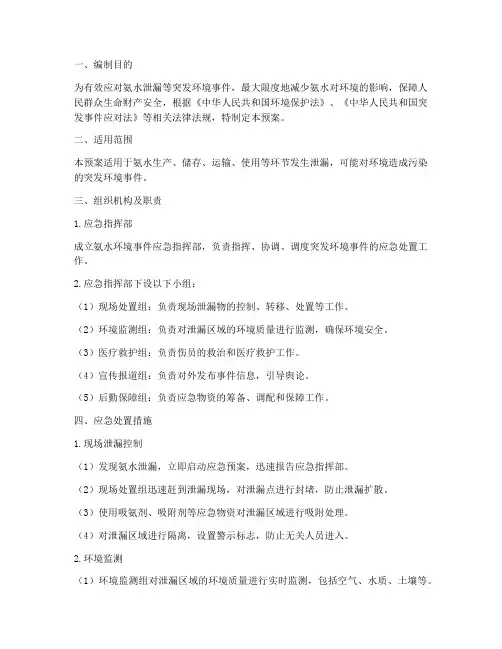 一、编制目的

为有效应对氨水泄漏等突发环境事件，最大限度地减少氨水对环境的影响，保障人民群众生命财产安全，根据《中华人民共和国环境保护法》、《中华人民共和国突发事件应对法》等相关法律法规，特制定本预案。

二、适用范围

本预案适用于氨水生产、储存、运输、使用等环节发生泄漏，可能对环境造成污染的突发环境事件。

三、组织机构及职责

1. 应急指挥部

成立氨水环境事件应急指挥部，负责指挥、协调、调度突发环境事件的应急处置工作。

2. 应急指挥部下设以下小组：

（1）现场处置组：负责现场泄漏物的控制、转移、处置等工作。

（2）环境监测组：负责对泄漏区域的环境质量进行监测，确保环境安全。

（3）医疗救护组：负责伤员的救治和医疗救护工作。

（4）宣传报道组：负责对外发布事件信息，引导舆论。

（5）后勤保障组：负责应急物资的筹备、调配和保障工作。

四、应急处置措施

1. 现场泄漏控制

（1）发现氨水泄漏，立即启动应急预案，迅速报告应急指挥部。

（2）现场处置组迅速赶到泄漏现场，对泄漏点进行封堵，防止泄漏扩散。

（3）使用吸氨剂、吸附剂等应急物资对泄漏区域进行吸附处理。

（4）对泄漏区域进行隔离，设置警示标志，防止无关人员进入。

2. 环境监测

（1）环境监测组对泄漏区域的环境质量进行实时监测，包括空气、水质、土壤等。